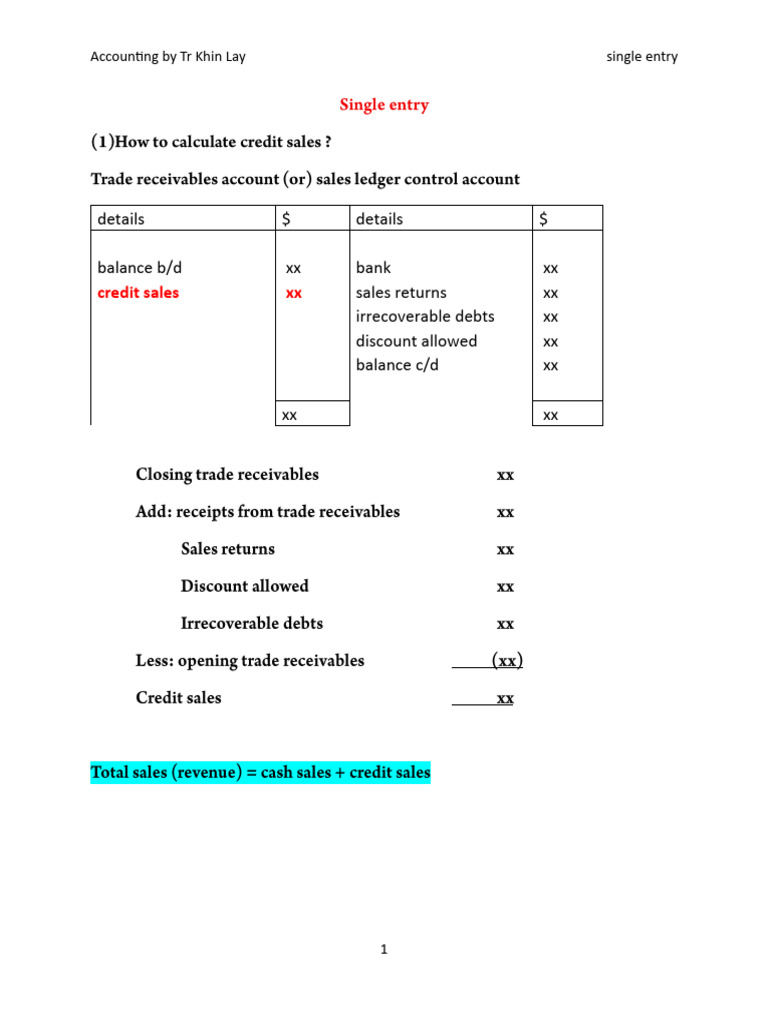 Accounting by Tr Khin Lay single entry

Single entry

(1)How to calculate credit sales ?

Trade receivables account (or) sales ledger control account

| details | $ | details | $ |
|---|---|---|---|
| balance b/d | xx | bank | xx |
| credit sales | xx | sales returns | xx |
| | | irrecoverable debts | xx |
| | | discount allowed | xx |
| | | balance c/d | xx |
| | xx | | xx |

Closing trade receivables xx

Add: receipts from trade receivables xx

Sales returns xx

Discount allowed xx

Irrecoverable debts xx

Less: opening trade receivables (xx)

Credit sales xx

Total sales (revenue) = cash sales + credit sales

1